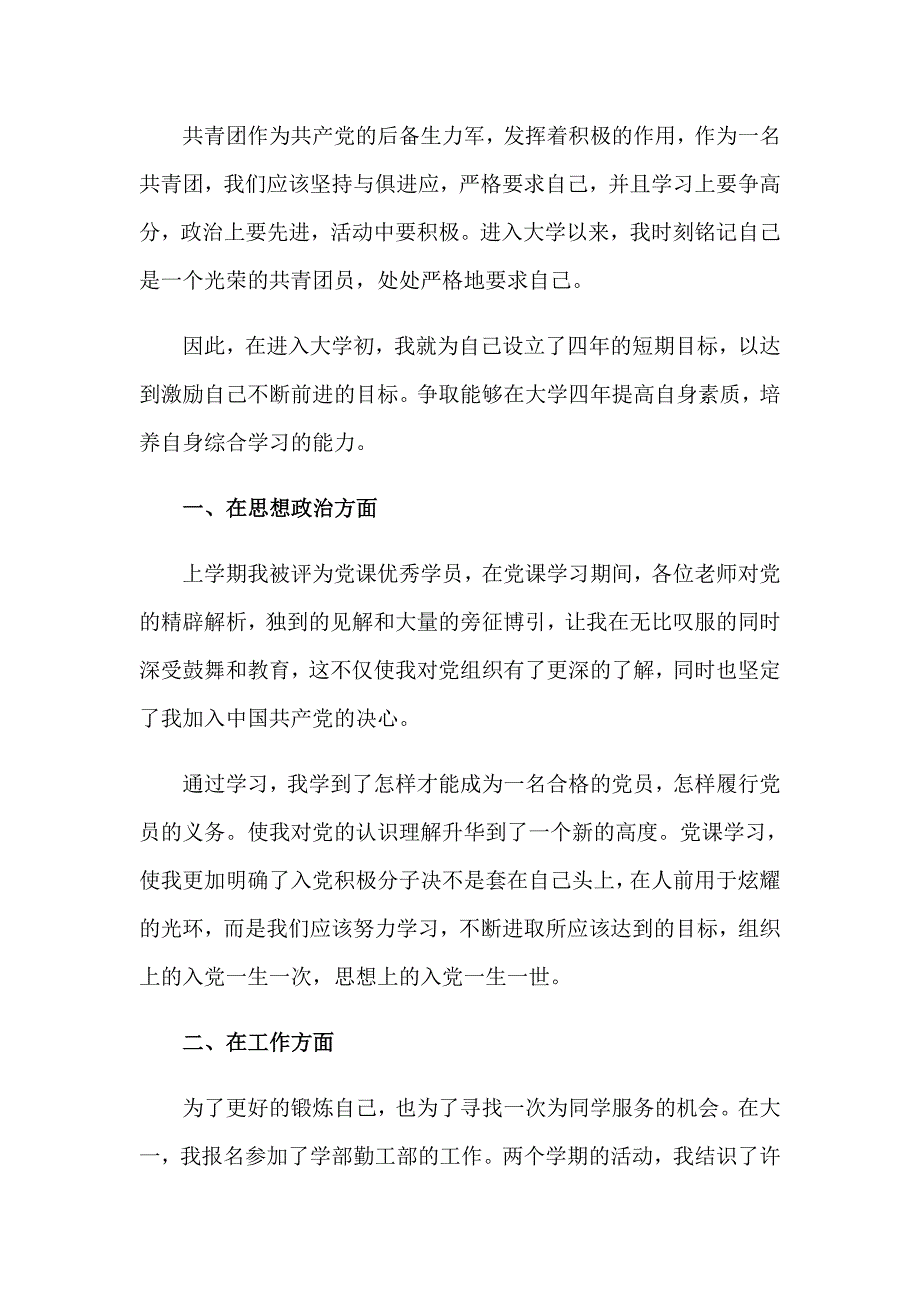 共青团作为共产党的后备生力军，发挥着积极的作用，作为一名共青团，我们应该坚持与俱进应，严格要求自己，并且学习上要争高分，政治上要先进，活动中要积极。进入大学以来，我时刻铭记自己是一个光荣的共青团员，处处严格地要求自己。

因此，在进入大学初，我就为自己设立了四年的短期目标，以达到激励自己不断前进的目标。争取能够在大学四年提高自身素质，培养自身综合学习的能力。

一、在思想政治方面

上学期我被评为党课优秀学员，在党课学习期间，各位老师对党的精辟解析，独到的见解和大量的旁征博引，让我在无比叹服的同时深受鼓舞和教育，这不仅使我对党组织有了更深的了解，同时也坚定了我加入中国共产党的决心。

通过学习，我学到了怎样才能成为一名合格的党员，怎样履行党员的义务。使我对党的认识理解升华到了一个新的高度。党课学习，使我更加明确了入党积极分子决不是套在自己头上，在人前用于炫耀的光环，而是我们应该努力学习，不断进取所应该达到的目标，组织上的入党一生一次，思想上的入党一生一世。

二、在工作方面

为了更好的锻炼自己，也为了寻找一次为同学服务的机会。在大一，我报名参加了学部勤工部的工作。两个学期的活动，我结识了许